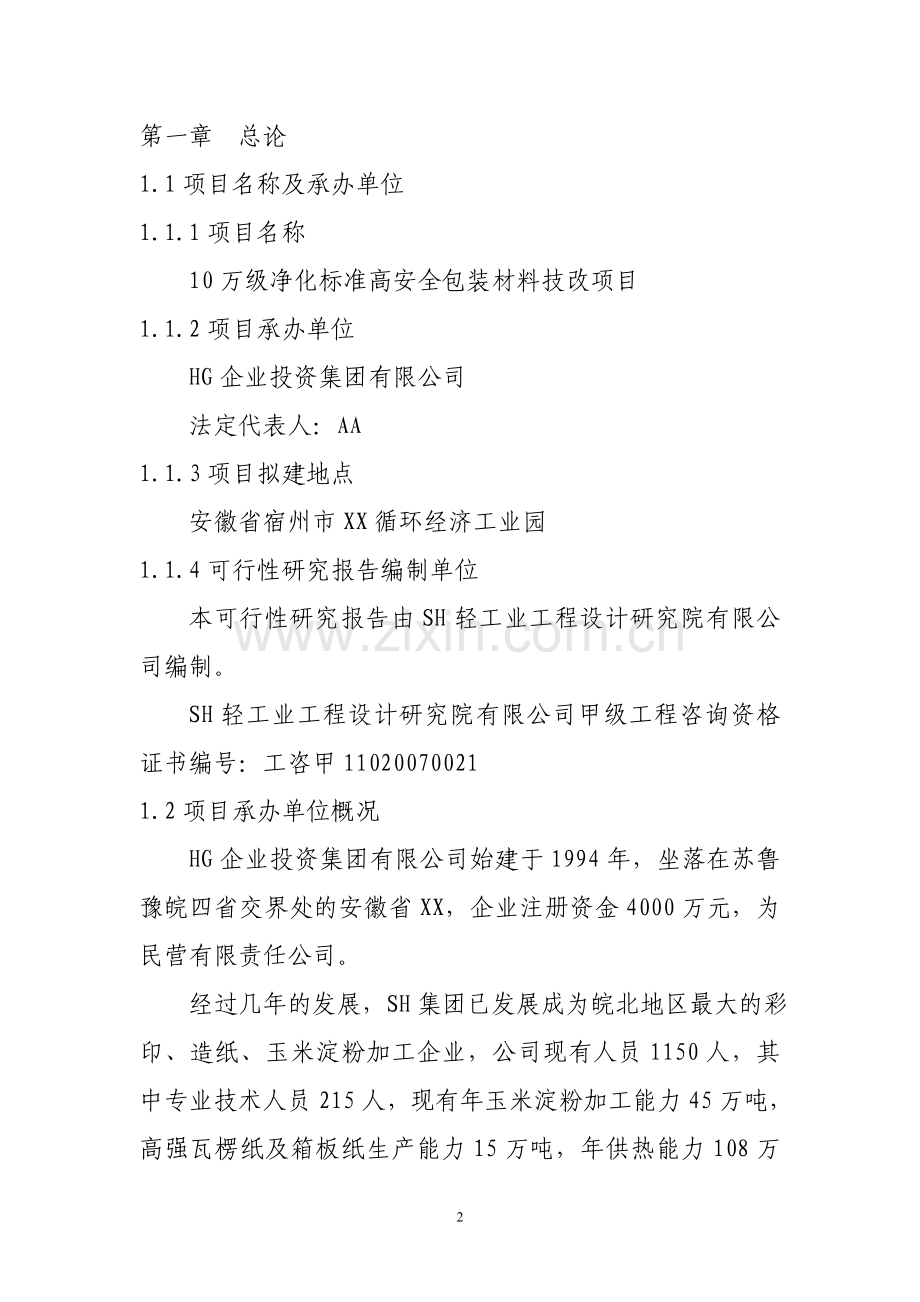 第一章　总论

1.1 项目名称及承办单位

1.1.1 项目名称

10 万级净化标准高安全包装材料技改项目

1.1.2 项目承办单位

HG 企业投资集团有限公司

法定代表人：AA

1.1.3 项目拟建地点

安徽省宿州市 XX 循环经济工业园

1.1.4 可行性研究报告编制单位

本可行性研究报告由 SH 轻工业工程设计研究院有限公司编制。

www.zixin.com.cn

SH 轻工业工程设计研究院有限公司甲级工程咨询资格证书编号：工咨甲 11020070021

1.2 项目承办单位概况

HG 企业投资集团有限公司始建于 1994 年，坐落在苏鲁豫皖四省交界处的安徽省 XX，企业注册资金 4000 万元，为民营有限责任公司。

经过几年的发展，SH 集团已发展成为皖北地区最大的彩印、造纸、玉米淀粉加工企业，公司现有人员 1150 人，其中专业技术人员 215 人，现有年玉米淀粉加工能力 45 万吨，高强瓦楞纸及箱板纸生产能力 15 万吨，年供热能力 108 万

2